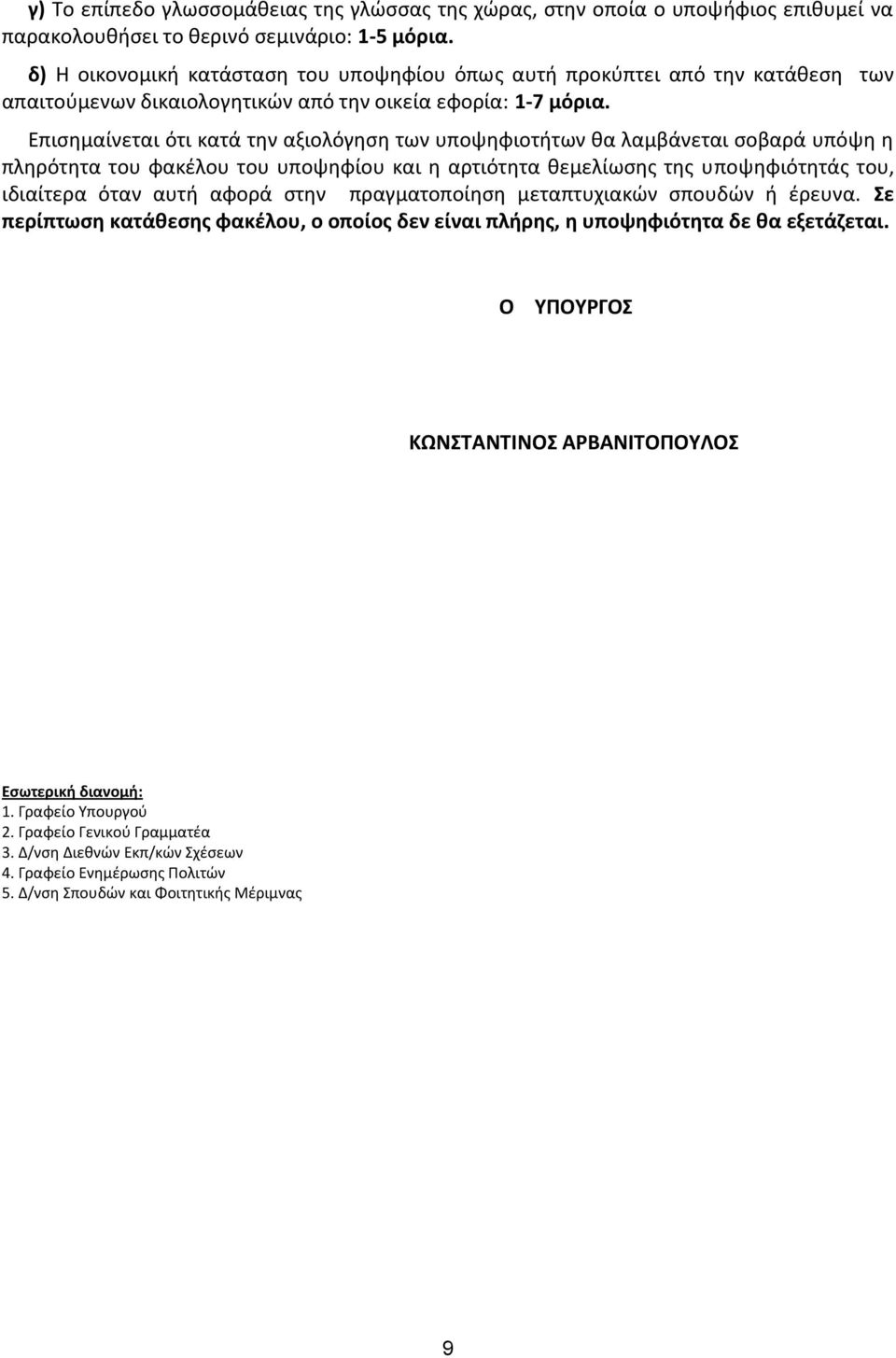 γ) Το επίπεδο γλωσσομάθειας της γλώσσας της χώρας, στην οποία ο υποψήφιος επιθυμεί να παρακολουθήσει το θερινό σεμινάριο: 1-5 μόρια.

δ) Η οικονομική κατάσταση του υποψηφίου όπως αυτή προκύπτει από την κατάθεση των απαιτούμενων δικαιολογητικών από την οικεία εφορία: 1-7 μόρια.

Επισημαίνεται ότι κατά την αξιολόγηση των υποψηφιοτήτων θα λαμβάνεται σοβαρά υπόψη η πληρότητα του φακέλου του υποψηφίου και η αρτιότητα θεμελίωσης της υποψηφιότητάς του, ιδιαίτερα όταν αυτή αφορά στην πραγματοποίηση μεταπτυχιακών σπουδών ή έρευνα. Σε περίπτωση κατάθεσης φακέλου, ο οποίος δεν είναι πλήρης, η υποψηφιότητα δε θα εξετάζεται.

Ο ΥΠΟΥΡΓΟΣ

ΚΩΝΣΤΑΝΤΙΝΟΣ ΑΡΒΑΝΙΤΟΠΟΥΛΟΣ

Εσωτερική διανομή:
1. Γραφείο Υπουργού
2. Γραφείο Γενικού Γραμματέα
3. Δ/νση Διεθνών Εκπ/κών Σχέσεων
4. Γραφείο Ενημέρωσης Πολιτών
5. Δ/νση Σπουδών και Φοιτητικής Μέριμνας

9